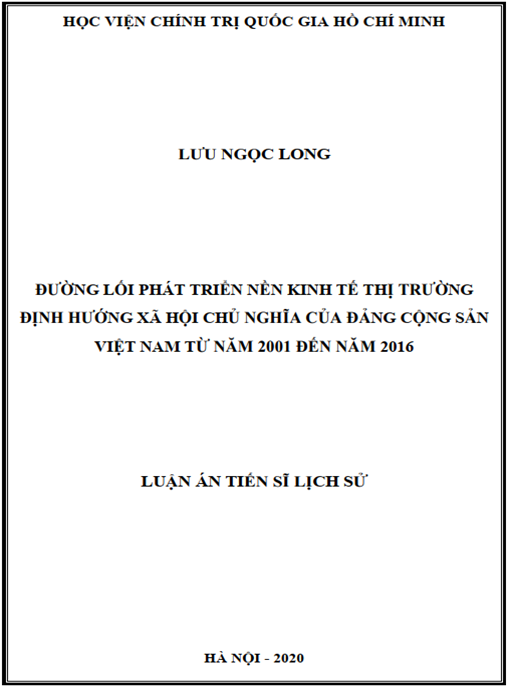 HỌC VIỆN CHÍNH TRỊ QUỐC GIA HỒ CHÍ MINH

LƯU NGỌC LONG

ĐƯỜNG LỐI PHÁT TRIỂN NỀN KINH TẾ THỊ TRƯỜNG ĐỊNH HƯỚNG XÃ HỘI CHỦ NGHĨA CỦA ĐẢNG CỘNG SẢN VIỆT NAM TỪ NĂM 2001 ĐẾN NĂM 2016

LUẬN ÁN TIẾN SĨ LỊCH SỬ

HÀ NỘI - 2020